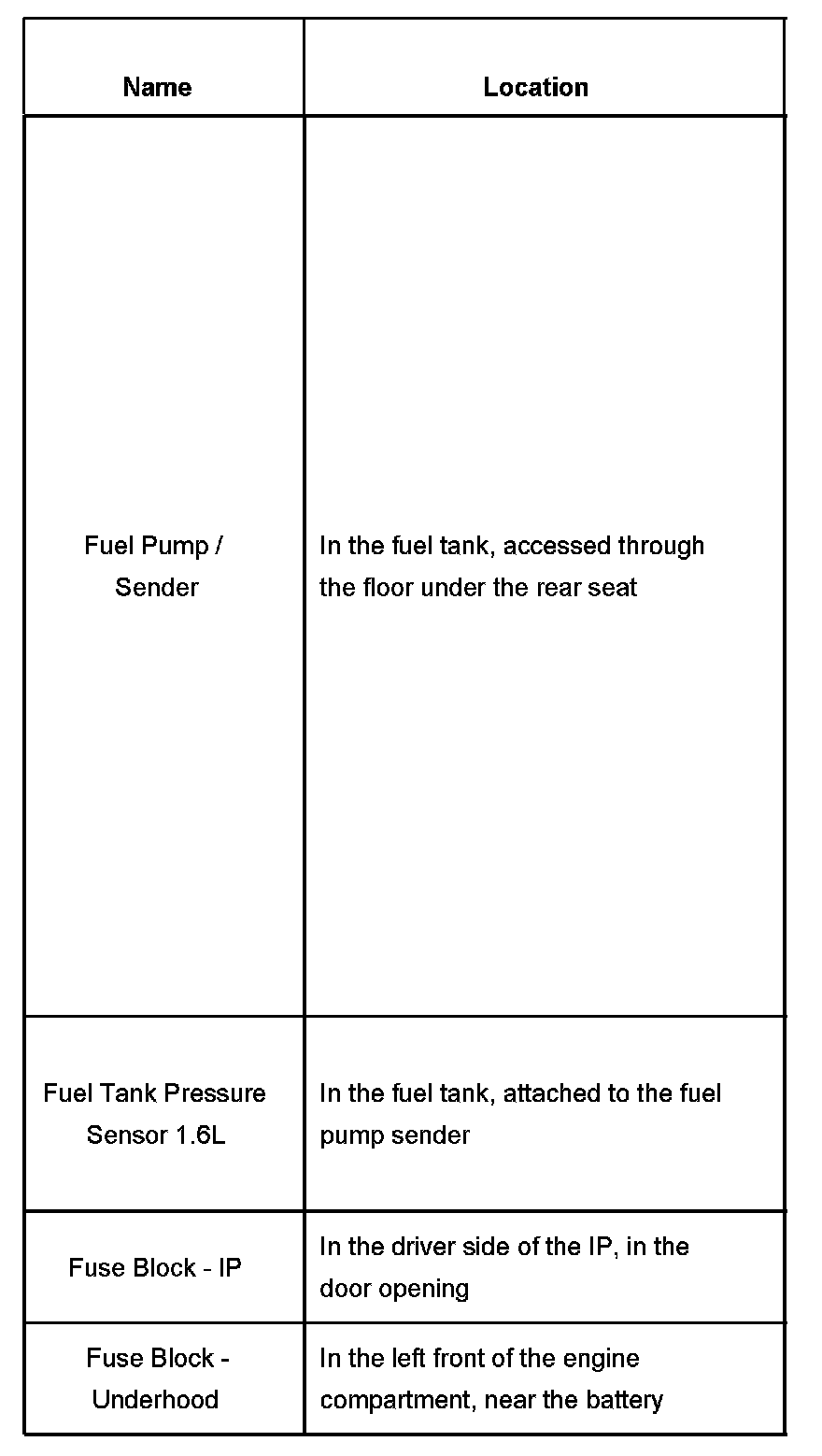 | Name | Location |
|---|---|
| Fuel Pump / Sender | In the fuel tank, accessed through the floor under the rear seat |
| Fuel Tank Pressure Sensor 1.6L | In the fuel tank, attached to the fuel pump sender |
| Fuse Block - IP | In the driver side of the IP, in the door opening |
| Fuse Block - Underhood | In the left front of the engine compartment, near the battery |